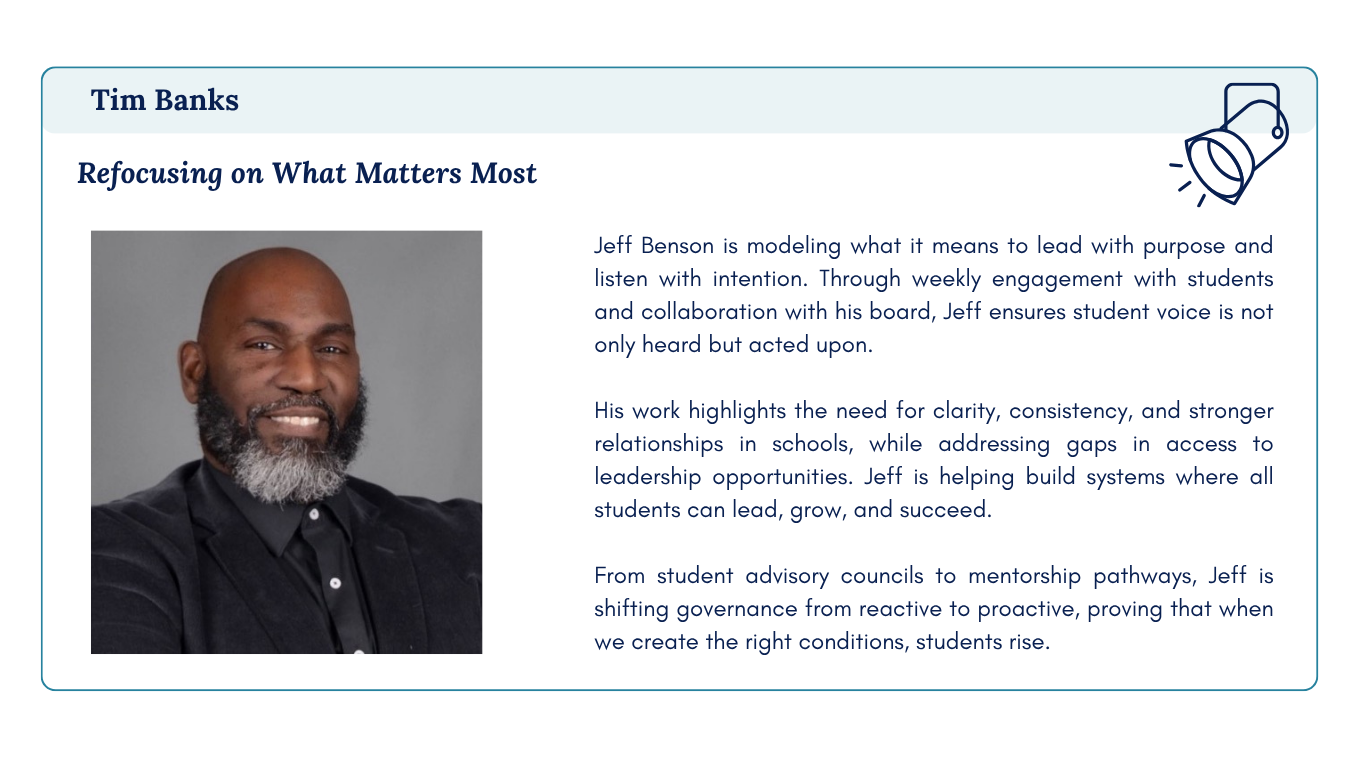 Tim Banks

Refocusing on What Matters Most

Jeff Benson is modeling what it means to lead with purpose and listen with intention. Through weekly engagement with students and collaboration with his board, Jeff ensures student voice is not only heard but acted upon.

His work highlights the need for clarity, consistency, and stronger relationships in schools, while addressing gaps in access to leadership opportunities. Jeff is helping build systems where all students can lead, grow, and succeed.

From student advisory councils to mentorship pathways, Jeff is shifting governance from reactive to proactive, proving that when we create the right conditions, students rise.